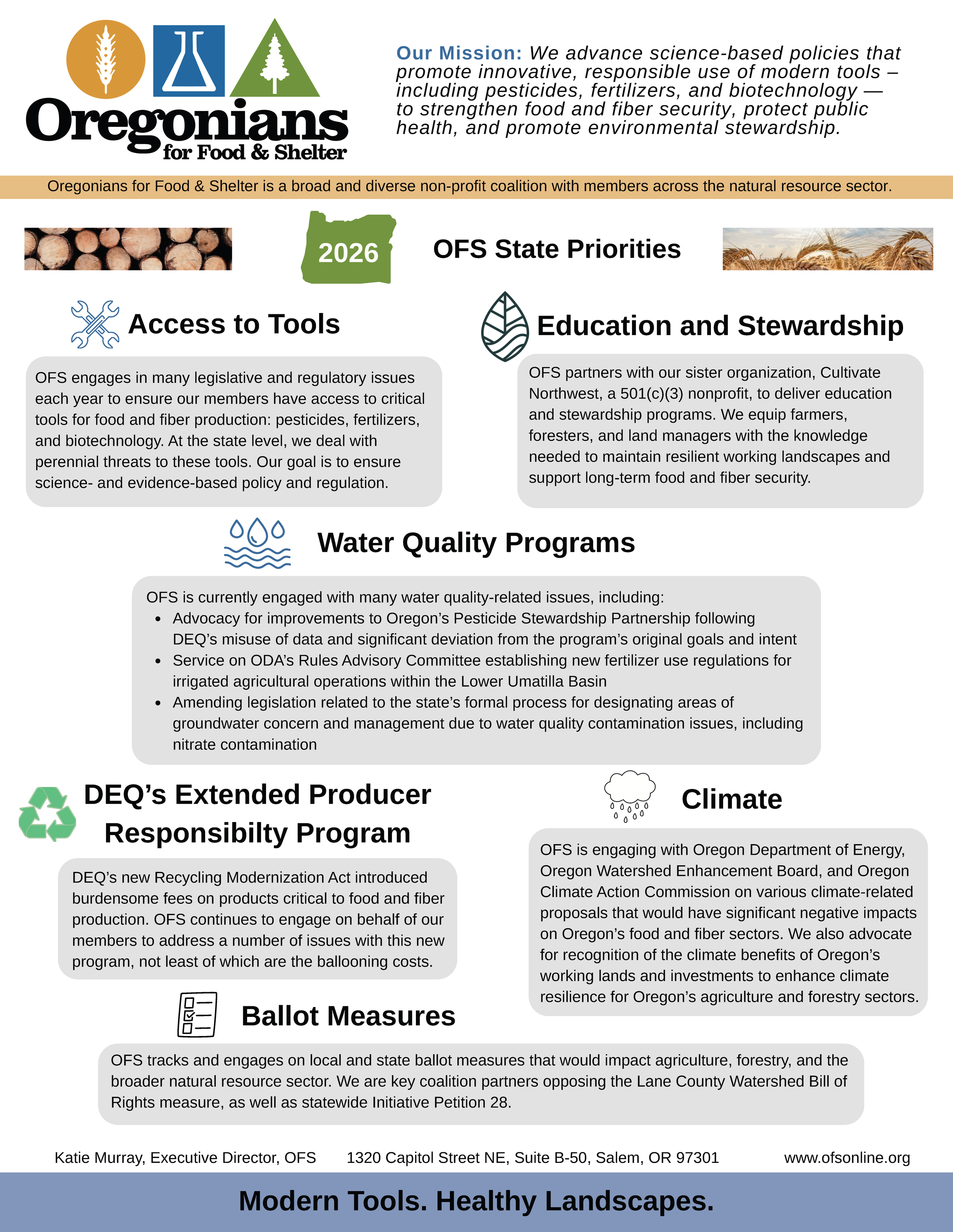 Oregonians
for Food & Shelter

Our Mission: We advance science-based policies that promote innovative, responsible use of modern tools – including pesticides, fertilizers, and biotechnology — to strengthen food and fiber security, protect public health, and promote environmental stewardship.

Oregonians for Food & Shelter is a broad and diverse non-profit coalition with members across the natural resource sector.

2026

OFS State Priorities

Access to Tools

OFS engages in many legislative and regulatory issues each year to ensure our members have access to critical tools for food and fiber production: pesticides, fertilizers, and biotechnology. At the state level, we deal with perennial threats to these tools. Our goal is to ensure science- and evidence-based policy and regulation.

Education and Stewardship

OFS partners with our sister organization, Cultivate Northwest, a 501(c)(3) nonprofit, to deliver education and stewardship programs. We equip farmers, foresters, and land managers with the knowledge needed to maintain resilient working landscapes and support long-term food and fiber security.

Water Quality Programs

OFS is currently engaged with many water quality-related issues, including:
• Advocacy for improvements to Oregon's Pesticide Stewardship Partnership following DEQ's misuse of data and significant deviation from the program's original goals and intent
• Service on ODA's Rules Advisory Committee establishing new fertilizer use regulations for irrigated agricultural operations within the Lower Umatilla Basin
• Amending legislation related to the state's formal process for designating areas of groundwater concern and management due to water quality contamination issues, including nitrate contamination

DEQ's Extended Producer Responsibilty Program

DEQ's new Recycling Modernization Act introduced burdensome fees on products critical to food and fiber production. OFS continues to engage on behalf of our members to address a number of issues with this new program, not least of which are the ballooning costs.

Climate

OFS is engaging with Oregon Department of Energy, Oregon Watershed Enhancement Board, and Oregon Climate Action Commission on various climate-related proposals that would have significant negative impacts on Oregon's food and fiber sectors. We also advocate for recognition of the climate benefits of Oregon's working lands and investments to enhance climate resilience for Oregon's agriculture and forestry sectors.

Ballot Measures

OFS tracks and engages on local and state ballot measures that would impact agriculture, forestry, and the broader natural resource sector. We are key coalition partners opposing the Lane County Watershed Bill of Rights measure, as well as statewide Initiative Petition 28.

Katie Murray, Executive Director, OFS 1320 Capitol Street NE, Suite B-50, Salem, OR 97301 www.ofsonline.org

Modern Tools. Healthy Landscapes.